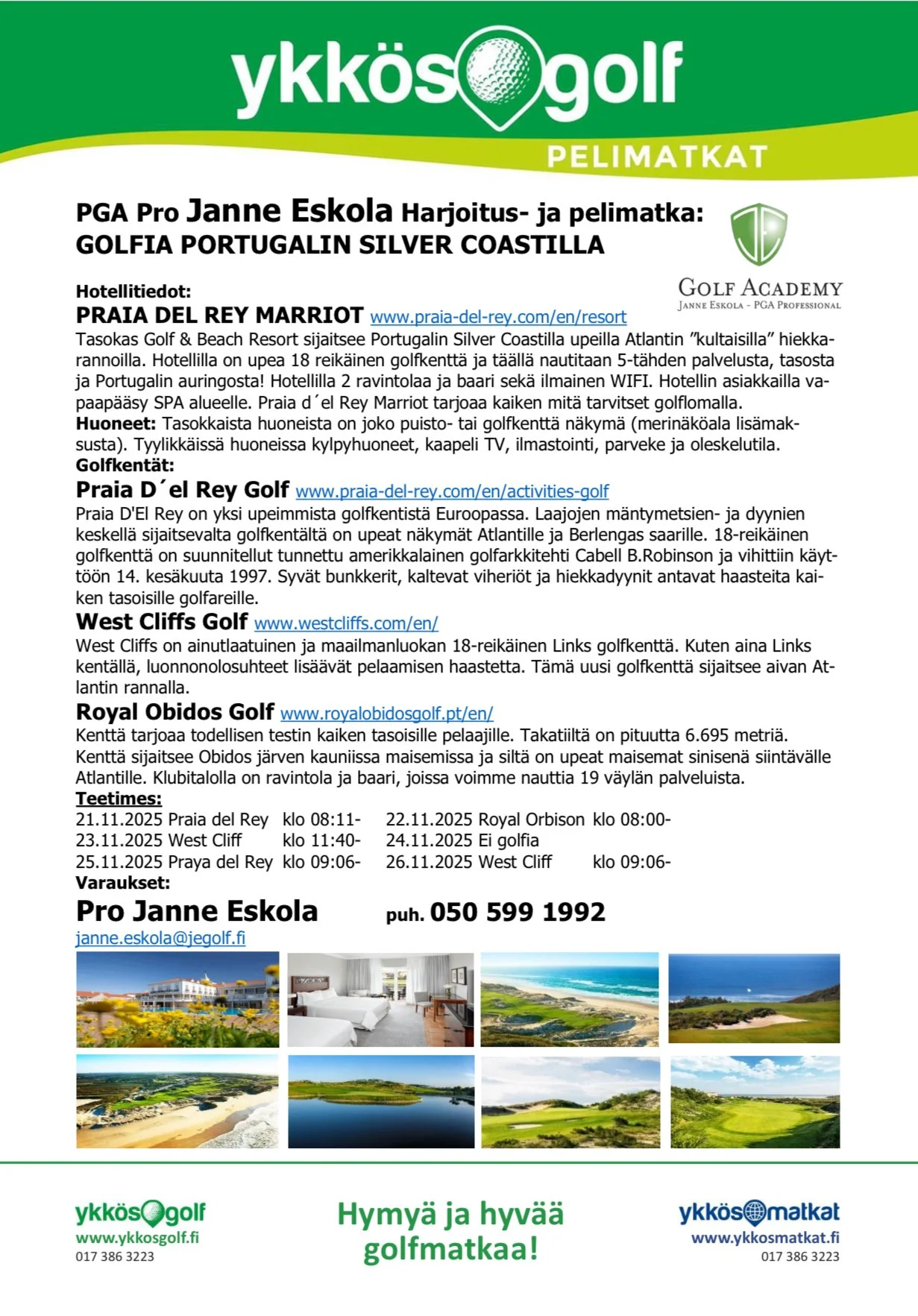 ykkösgolf
PELIMATKAT

PGA Pro Janne Eskola Harjoitus- ja pelimatka:
GOLFIA PORTUGALIN SILVER COASTILLA

GOLF ACADEMY
JANNE ESKOLA - PGA PROFESSIONAL

Hotellitiedot:
PRAIA DEL REY MARRIOT www.praia-del-rey.com/en/resort
Tasokas Golf & Beach Resort sijaitsee Portugalin Silver Coastilla upeilla Atlantin ”kultaisilla” hiekkarannoilla. Hotellilla on upea 18 reikäinen golfkenttä ja täällä nautitaan 5-tähden palvelusta, tasosta ja Portugalin auringosta! Hotellilla 2 ravintolaa ja baari sekä ilmainen WIFI. Hotellin asiakkailla vapaapääsy SPA alueelle. Praia d´el Rey Marriot tarjoaa kaiken mitä tarvitset golflomalla.
Huoneet: Tasokkaista huoneista on joko puisto- tai golfkenttä näkymä (merinäköala lisämaksusta). Tyylikkäissä huoneissa kylpyhuoneet, kaapeli TV, ilmastointi, parveke ja oleskelutila.
Golfkentät:
Praia D´el Rey Golf www.praia-del-rey.com/en/activities-golf
Praia D'El Rey on yksi upeimmista golfkentistä Euroopassa. Laajojen mäntymetsien- ja dyynien keskellä sijaitsevalta golfkentältä on upeat näkymät Atlantille ja Berlengas saarille. 18-reikäinen golfkenttä on suunnitellut tunnettu amerikkalainen golfarkkitehti Cabell B.Robinson ja vihittiin käyttöön 14. kesäkuuta 1997. Syvät bunkkerit, kaltevat viheriöt ja hiekkadyynit antavat haasteita kaiken tasoisille golfareille.
West Cliffs Golf www.westcliffs.com/en/
West Cliffs on ainutlaatuinen ja maailmanluokan 18-reikäinen Links golfkenttä. Kuten aina Links kentällä, luonnonolosuhteet lisäävät pelaamisen haastetta. Tämä uusi golfkenttä sijaitsee aivan Atlantin rannalla.
Royal Obidos Golf www.royalobidosgolf.pt/en/
Kenttä tarjoaa todellisen testin kaiken tasoisille pelaajille. Takatiiltä on pituutta 6.695 metriä. Kenttä sijaitsee Obidos järven kauniissa maisemissa ja siltä on upeat maisemat sinisenä siintävälle Atlantille. Klubitalolla on ravintola ja baari, joissa voimme nauttia 19 väylän palveluista.
Teetimes:
21.11.2025 Praia del Rey klo 08:11- 22.11.2025 Royal Orbison klo 08:00-
23.11.2025 West Cliff klo 11:40- 24.11.2025 Ei golfia
25.11.2025 Praya del Rey klo 09:06- 26.11.2025 West Cliff klo 09:06-
Varaukset:
Pro Janne Eskola puh. 050 599 1992
janne.eskola@jegolf.fi

ykkösgolf
www.ykkosgolf.fi
017 386 3223

Hymyä ja hyvää golfmatkaa!

ykkösmatkat
www.ykkosmatkat.fi
017 386 3223